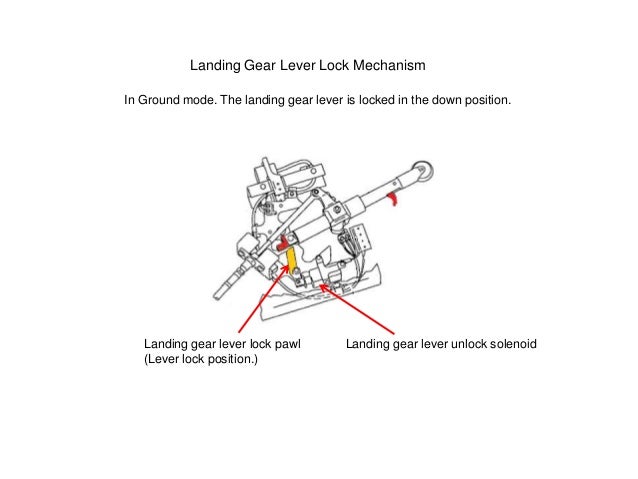 Landing Gear Lever Lock Mechanism

In Ground mode. The landing gear lever is locked in the down position.

Landing gear lever lock pawl
(Lever lock position.)

Landing gear lever unlock solenoid